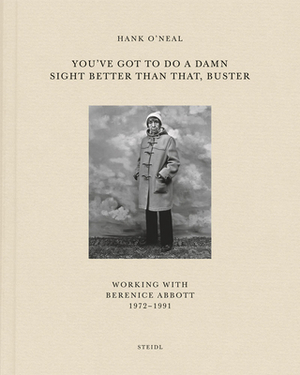 HANK O'NEAL

YOU'VE GOT TO DO A DAMN SIGHT BETTER THAN THAT, BUSTER

WORKING WITH BERENICE ABBOTT 1972–1991

STEIDL